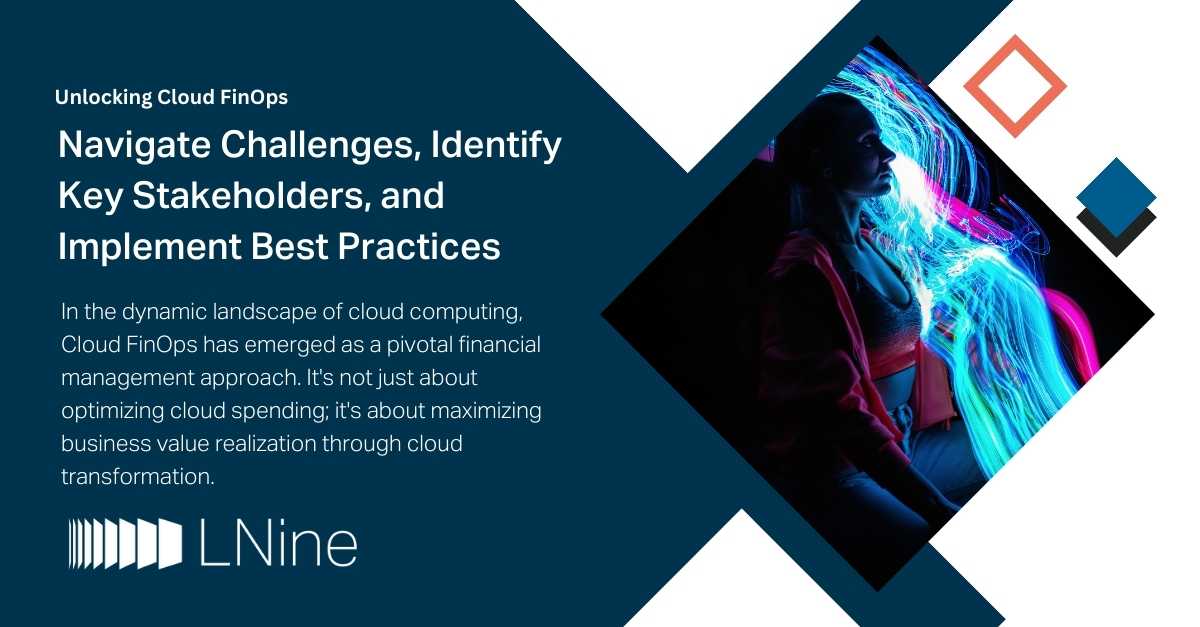 Unlocking Cloud FinOps

Navigate Challenges, Identify Key Stakeholders, and Implement Best Practices

In the dynamic landscape of cloud computing, Cloud FinOps has emerged as a pivotal financial management approach. It's not just about optimizing cloud spending; it's about maximizing business value realization through cloud transformation.

LNine